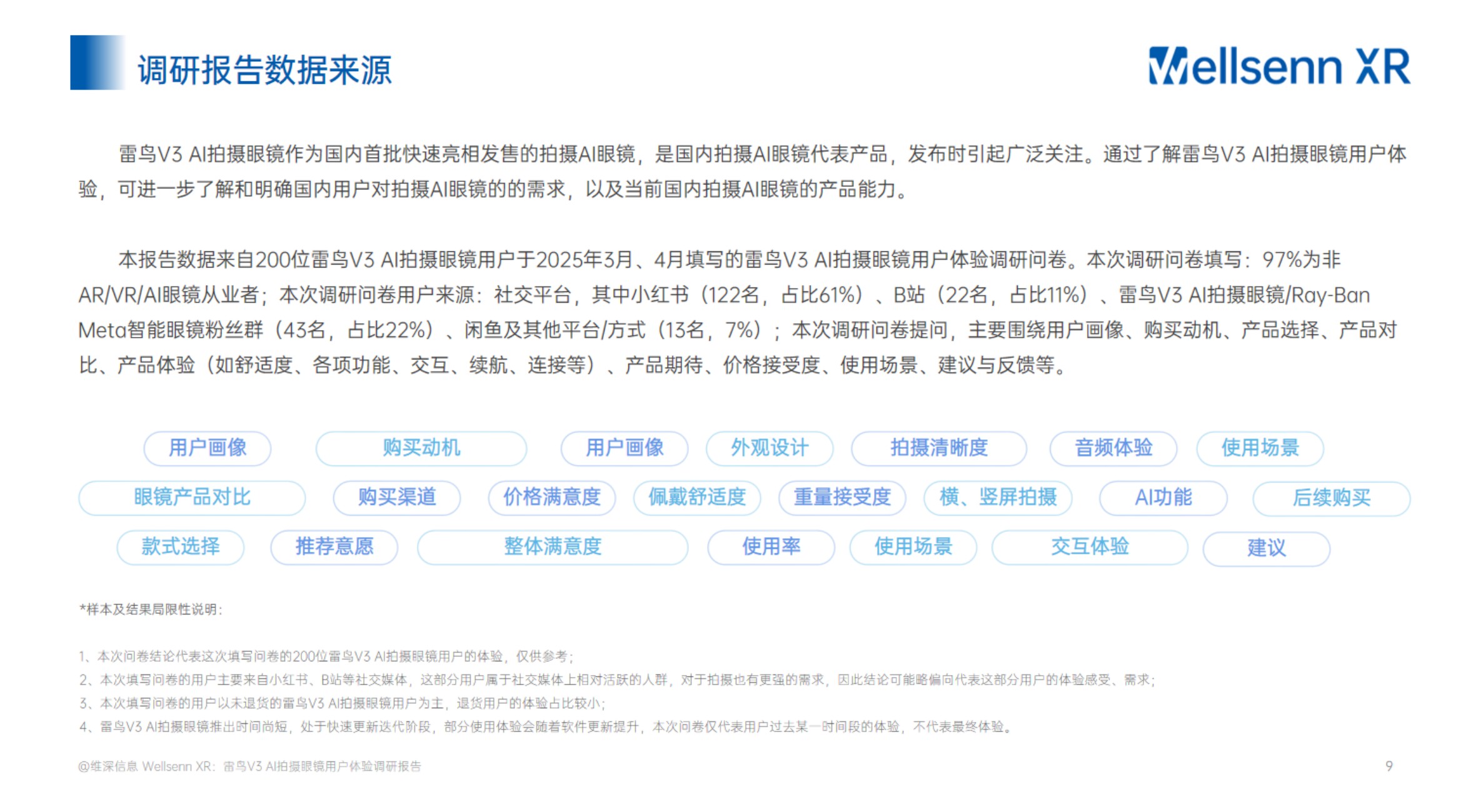 调研报告数据来源

Wellsenn XR

雷鸟V3 AI拍摄眼镜作为国内首批快速亮相发售的拍摄AI眼镜，是国内拍摄AI眼镜代表产品，发布时引起广泛关注。通过了解雷鸟V3 AI拍摄眼镜用户体验，可进一步了解和明确国内用户对拍摄AI眼镜的的需求，以及当前国内拍摄AI眼镜的产品能力。

本报告数据来自200位雷鸟V3 AI拍摄眼镜用户于2025年3月、4月填写的雷鸟V3 AI拍摄眼镜用户体验调研问卷。本次调研问卷填写：97%为非AR/VR/AI眼镜从业者；本次调研问卷用户来源：社交平台，其中小红书（122名，占比61%）、B站（22名，占比11%）、雷鸟V3 AI拍摄眼镜/Ray-Ban Meta智能眼镜粉丝群（43名，占比22%）、闲鱼及其他平台/方式（13名，7%）；本次调研问卷提问，主要围绕用户画像、购买动机、产品选择、产品对比、产品体验（如舒适度、各项功能、交互、续航、连接等）、产品期待、价格接受度、使用场景、建议与反馈等。

用户画像 购买动机 用户画像 外观设计 拍摄清晰度 音频体验 使用场景
眼镜产品对比 购买渠道 价格满意度 佩戴舒适度 重量接受度 横、竖屏拍摄 AI功能 后续购买
款式选择 推荐意愿 整体满意度 使用率 使用场景 交互体验 建议

*样本及结果局限性说明：

1、本次问卷结论代表这次填写问卷的200位雷鸟V3 AI拍摄眼镜用户的体验，仅供参考；
2、本次填写问卷的用户主要来自小红书、B站等社交媒体，这部分用户属于社交媒体上相对活跃的人群，对于拍摄也有更强的需求，因此结论可能略偏向代表这部分用户的体验感受、需求；
3、本次填写问卷的用户以未退货的雷鸟V3 AI拍摄眼镜用户为主，退货用户的体验占比较小；
4、雷鸟V3 AI拍摄眼镜推出时间尚短，处于快速更新迭代阶段，部分使用体验会随着软件更新提升，本次问卷仅代表用户过去某一时间段的体验，不代表最终体验。

@维深信息 Wellsenn XR：雷鸟V3 AI拍摄眼镜用户体验调研报告

9